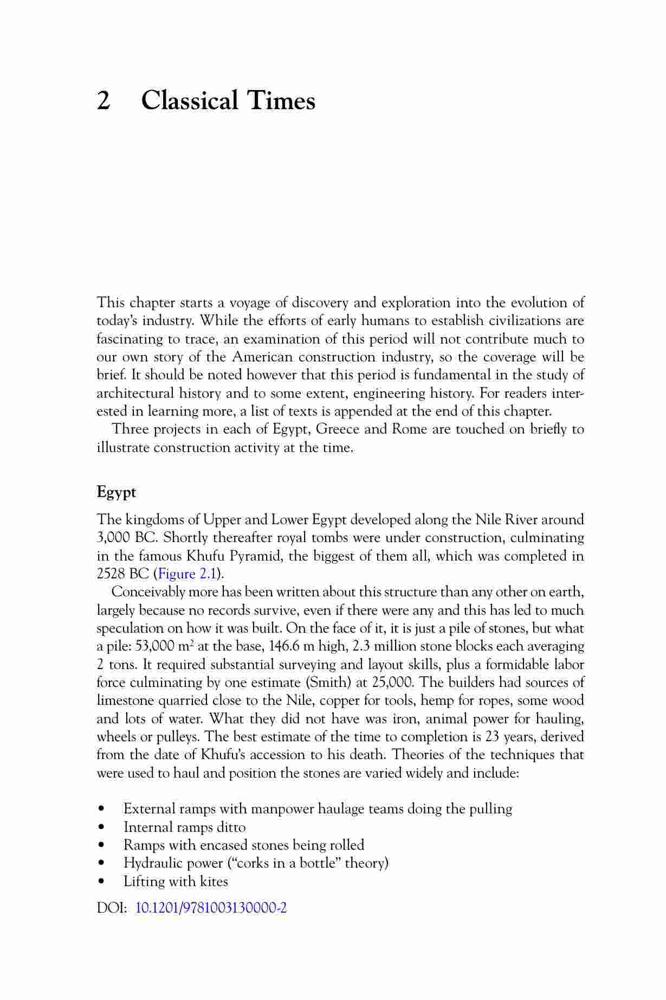 2 Classical Times

This chapter starts a voyage of discovery and exploration into the evolution of today's industry. While the efforts of early humans to establish civilizations are fascinating to trace, an examination of this period will not contribute much to our own story of the American construction industry, so the coverage will be brief. It should be noted however that this period is fundamental in the study of architectural history and to some extent, engineering history. For readers interested in learning more, a list of texts is appended at the end of this chapter.

Three projects in each of Egypt, Greece and Rome are touched on briefly to illustrate construction activity at the time.

Egypt

The kingdoms of Upper and Lower Egypt developed along the Nile River around 3,000 BC. Shortly thereafter royal tombs were under construction, culminating in the famous Khufu Pyramid, the biggest of them all, which was completed in 2528 BC (Figure 2.1).

Conceivably more has been written about this structure than any other on earth, largely because no records survive, even if there were any and this has led to much speculation on how it was built. On the face of it, it is just a pile of stones, but what a pile: 53,000 $m^2$ at the base, 146.6 m high, 2.3 million stone blocks each averaging 2 tons. It required substantial surveying and layout skills, plus a formidable labor force culminating by one estimate (Smith) at 25,000. The builders had sources of limestone quarried close to the Nile, copper for tools, hemp for ropes, some wood and lots of water. What they did not have was iron, animal power for hauling, wheels or pulleys. The best estimate of the time to completion is 23 years, derived from the date of Khufu's accession to his death. Theories of the techniques that were used to haul and position the stones are varied widely and include:

• External ramps with manpower haulage teams doing the pulling
• Internal ramps ditto
• Ramps with encased stones being rolled
• Hydraulic power ("corks in a bottle" theory)
• Lifting with kites

DOI: 10.1201/9781003130000-2